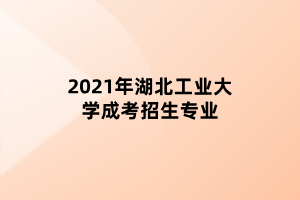 2021年湖北工业大学成考招生专业